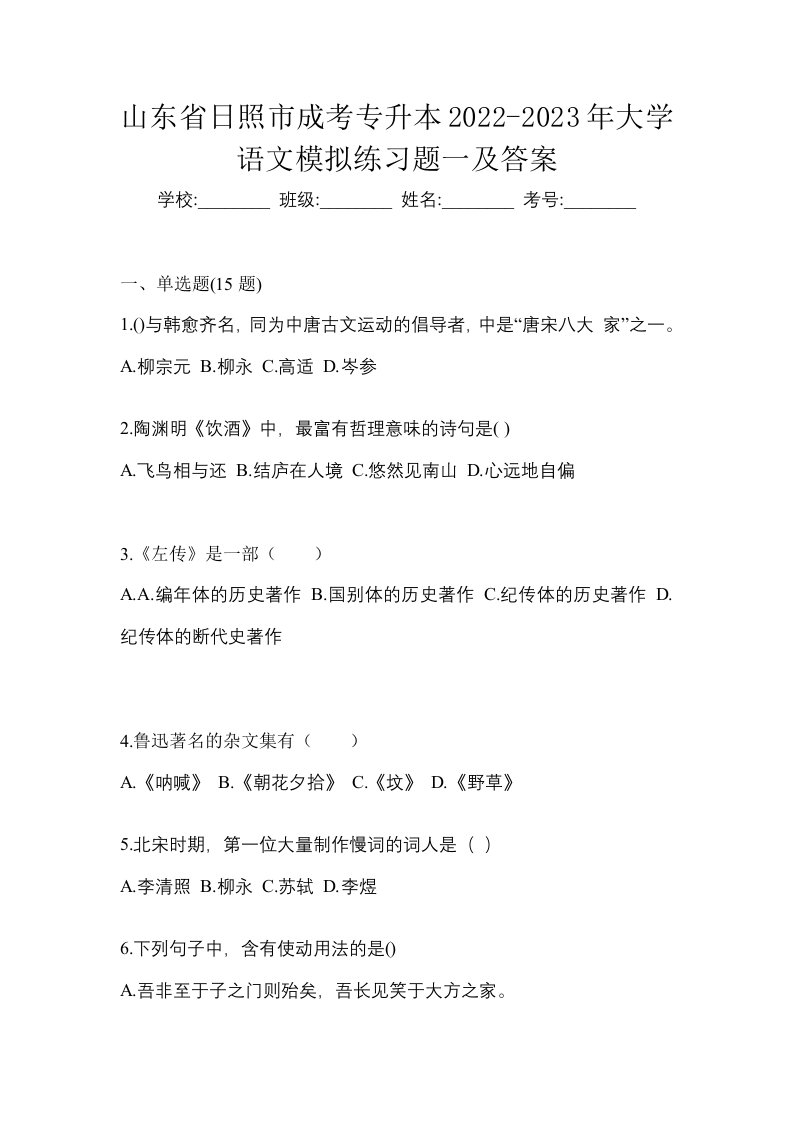 山东省日照市成考专升本2022-2023年大学语文模拟练习题一及答案

学校:________ 班级:________ 姓名:________ 考号:________

一、单选题(15 题)

1.()与韩愈齐名，同为中唐古文运动的倡导者，中是“唐宋八大 家”之一。

A.柳宗元 B.柳永 C.高适 D.岑参

2.陶渊明《饮酒》中，最富有哲理意味的诗句是( )

A.飞鸟相与还 B.结庐在人境 C.悠然见南山 D.心远地自偏

3.《左传》是一部（ ）

A.A.编年体的历史著作 B.国别体的历史著作 C.纪传体的历史著作 D.纪传体的断代史著作

4.鲁迅著名的杂文集有（ ）

A.《呐喊》 B.《朝花夕拾》 C.《坟》 D.《野草》

5.北宋时期，第一位大量制作慢词的词人是（ ）

A.李清照 B.柳永 C.苏轼 D.李煜

6.下列句子中，含有使动用法的是()

A.吾非至于子之门则殆矣，吾长见笑于大方之家。